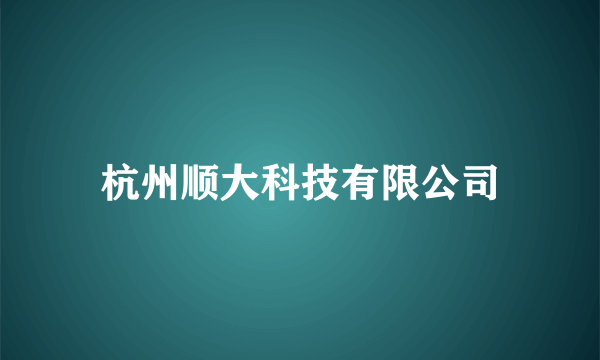 杭州顺大科技有限公司